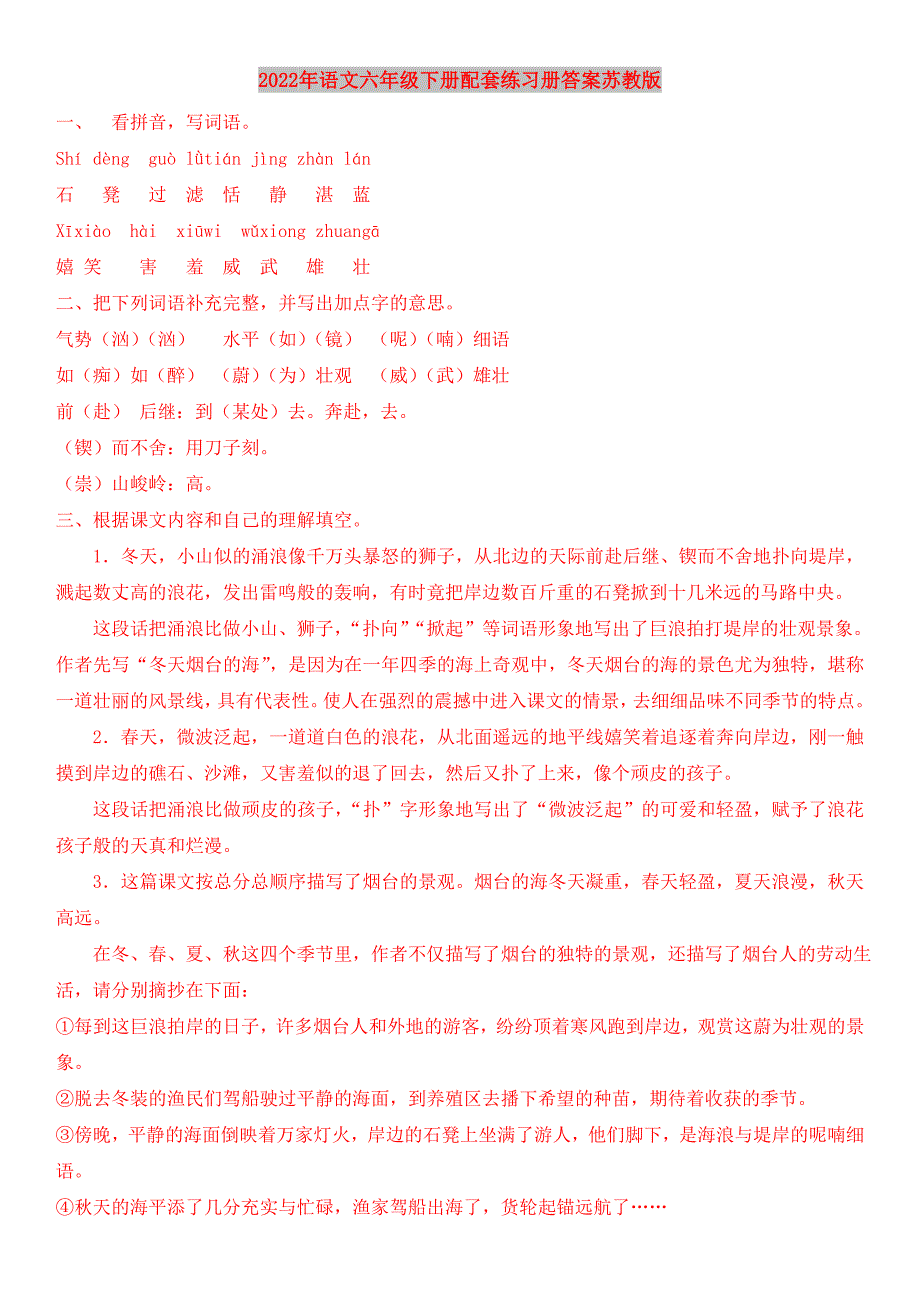 2022年语文六年级下册配套练习册答案苏教版

一、 看拼音，写词语。

Shí dèng guò lǜtián jìng zhàn lán

石 凳 过 滤 恬 静 湛 蓝

Xīxiào hài xiūwi wǔxiong zhuangā

嬉 笑 害 羞 威 武 雄 壮

二、把下列词语补充完整，并写出加点字的意思。

气势（汹）（汹） 水平（如）（镜） （呢）（喃）细语

如（痴）如（醉） （蔚）（为）壮观 （威）（武）雄壮

前（赴） 后继：到（某处）去。奔赴，去。

（锲）而不舍：用刀子刻。

（崇）山峻岭：高。

三、根据课文内容和自己的理解填空。

1．冬天，小山似的涌浪像千万头暴怒的狮子，从北边的天际前赴后继、锲而不舍地扑向堤岸，溅起数丈高的浪花，发出雷鸣般的轰响，有时竟把岸边数百斤重的石凳掀到十几米远的马路中央。

这段话把涌浪比做小山、狮子，“扑向”“掀起”等词语形象地写出了巨浪拍打堤岸的壮观景象。作者先写“冬天烟台的海”，是因为在一年四季的海上奇观中，冬天烟台的海的景色尤为独特，堪称一道壮丽的风景线，具有代表性。使人在强烈的震撼中进入课文的情景，去细细品味不同季节的特点。

2．春天，微波泛起，一道道白色的浪花，从北面遥远的地平线嬉笑着追逐着奔向岸边，刚一触摸到岸边的礁石、沙滩，又害羞似的退了回去，然后又扑了上来，像个顽皮的孩子。

这段话把涌浪比做顽皮的孩子，“扑”字形象地写出了“微波泛起”的可爱和轻盈，赋予了浪花孩子般的天真和烂漫。

3．这篇课文按总分总顺序描写了烟台的景观。烟台的海冬天凝重，春天轻盈，夏天浪漫，秋天高远。

在冬、春、夏、秋这四个季节里，作者不仅描写了烟台的独特的景观，还描写了烟台人的劳动生活，请分别摘抄在下面：

①每到这巨浪拍岸的日子，许多烟台人和外地的游客，纷纷顶着寒风跑到岸边，观赏这蔚为壮观的景象。

②脱去冬装的渔民们驾船驶过平静的海面，到养殖区去播下希望的种苗，期待着收获的季节。

③傍晚，平静的海面倒映着万家灯火，岸边的石凳上坐满了游人，他们脚下，是海浪与堤岸的呢喃细语。

④秋天的海平添了几分充实与忙碌，渔家驾船出海了，货轮起锚远航了……